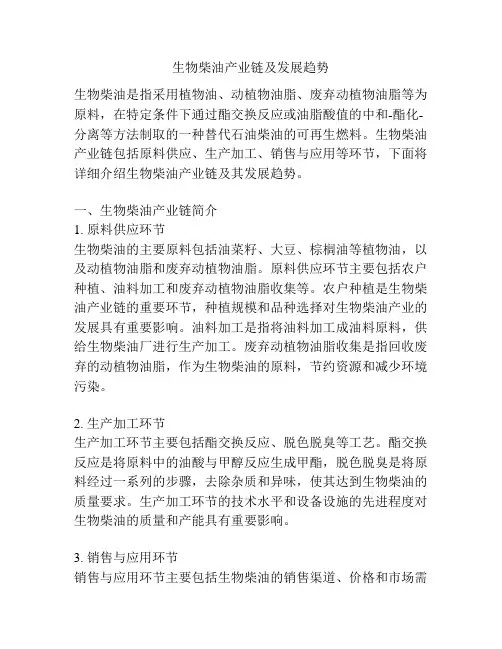 生物柴油产业链及发展趋势

生物柴油是指采用植物油、动植物油脂、废弃动植物油脂等为原料，在特定条件下通过酯交换反应或油脂酸值的中和-酯化-分离等方法制取的一种替代石油柴油的可再生燃料。生物柴油产业链包括原料供应、生产加工、销售与应用等环节，下面将详细介绍生物柴油产业链及其发展趋势。

一、生物柴油产业链简介
1. 原料供应环节
生物柴油的主要原料包括油菜籽、大豆、棕榈油等植物油，以及动植物油脂和废弃动植物油脂。原料供应环节主要包括农户种植、油料加工和废弃动植物油脂收集等。农户种植是生物柴油产业链的重要环节，种植规模和品种选择对生物柴油产业的发展具有重要影响。油料加工是指将油料加工成油料原料，供给生物柴油厂进行生产加工。废弃动植物油脂收集是指回收废弃的动植物油脂，作为生物柴油的原料，节约资源和减少环境污染。

2. 生产加工环节
生产加工环节主要包括酯交换反应、脱色脱臭等工艺。酯交换反应是将原料中的油酸与甲醇反应生成甲酯，脱色脱臭是将原料经过一系列的步骤，去除杂质和异味，使其达到生物柴油的质量要求。生产加工环节的技术水平和设备设施的先进程度对生物柴油的质量和产能具有重要影响。

3. 销售与应用环节
销售与应用环节主要包括生物柴油的销售渠道、价格和市场需